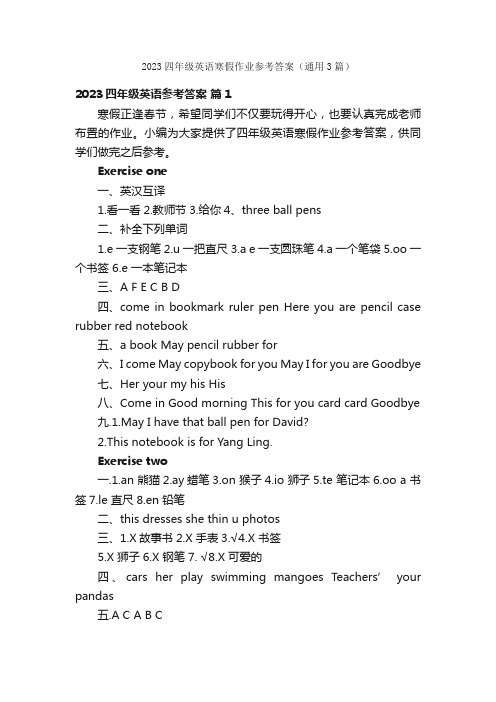 2023 四年级英语寒假作业参考答案（通用 3 篇）

2023 四年级英语参考答案 篇 1

寒假正逢春节，希望同学们不仅要玩得开心，也要认真完成老师布置的作业。小编为大家提供了四年级英语寒假作业参考答案，供同学们做完之后参考。

Exercise one

一、英汉互译

1.看一看 2.教师节 3.给你 4、three ball pens

二、补全下列单词

1.e 一支钢笔 2.u 一把直尺 3.a e 一支圆珠笔 4.a 一个笔袋 5.oo 一个书签 6.e 一本笔记本

三、A F E C B D

四、come in bookmark ruler pen Here you are pencil case rubber red notebook

五、a book May pencil rubber for

六、I come May copybook for you May I for you are Goodbye

七、Her your my his His

八、Come in Good morning This for you card card Goodbye

九.1.May I have that ball pen for David?

2.This notebook is for Yang Ling.

Exercise two

一.1.an 熊猫 2.ay 蜡笔 3.on 猴子 4.io 狮子 5.te 笔记本 6.oo a 书签 7.le 直尺 8.en 铅笔

二、this dresses she thin u photos

三、1.X 故事书 2.X 手表 3.√4.X 书签

5.X 狮子 6.X 钢笔 7. √8.X 可爱的

四、cars her play swimming mangoes Teachers' your pandas

五.A C A B C